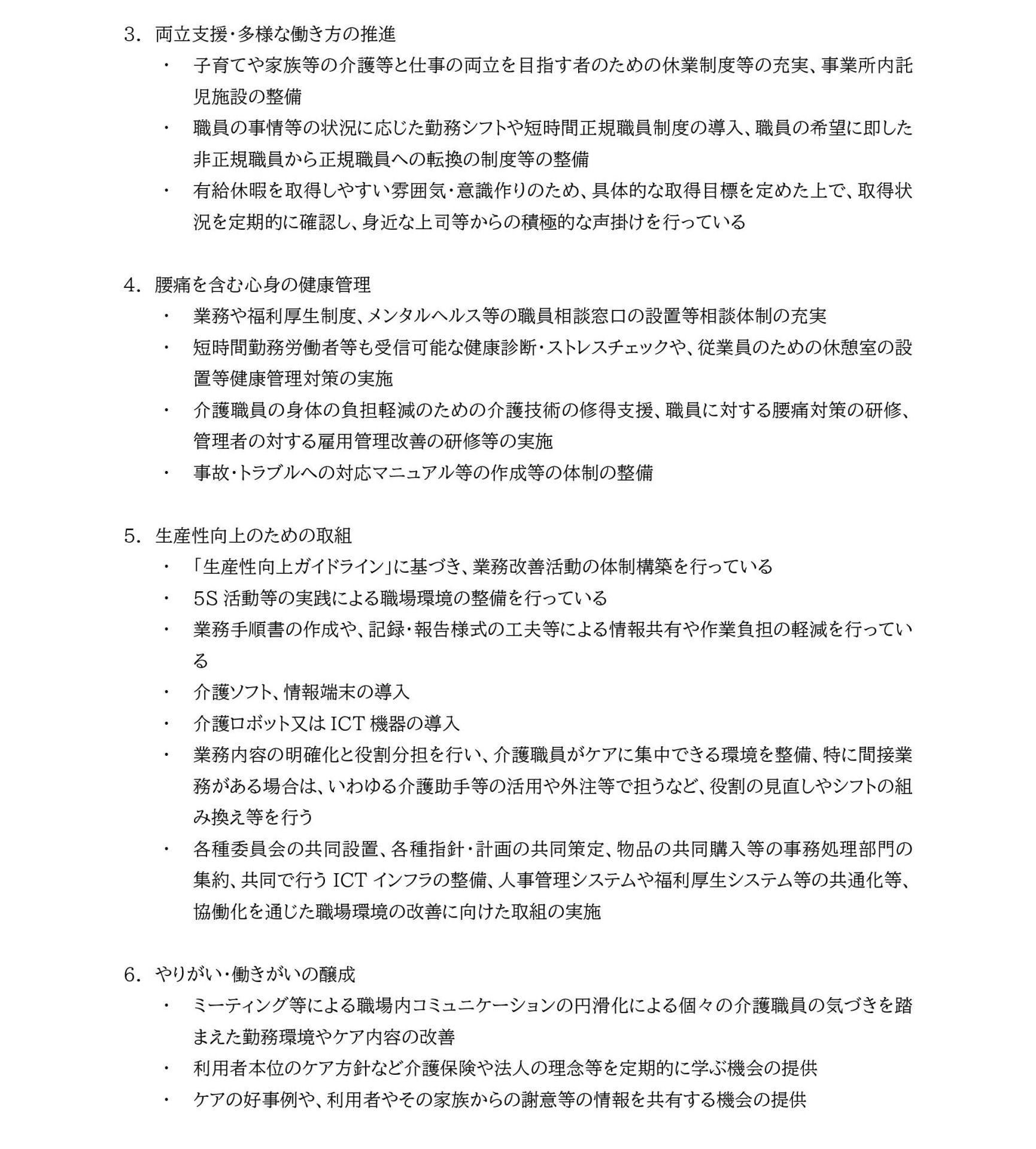 3. 両立支援・多様な働き方の推進

・ 子育てや家族等の介護等と仕事の両立を目指す者のための休業制度等の充実、事業所内託児施設の整備

・ 職員の事情等の状況に応じた勤務シフトや短時間正規職員制度の導入、職員の希望に即した非正規職員から正規職員への転換の制度等の整備

・ 有給休暇を取得しやすい雰囲気・意識作りのため、具体的な取得目標を定めた上で、取得状況を定期的に確認し、身近な上司等からの積極的な声掛けを行っている

4. 腰痛を含む心身の健康管理

・ 業務や福利厚生制度、メンタルヘルス等の職員相談窓口の設置等相談体制の充実

・ 短時間勤務労働者等も受信可能な健康診断・ストレスチェックや、従業員のための休憩室の設置等健康管理対策の実施

・ 介護職員の身体の負担軽減のための介護技術の修得支援、職員に対する腰痛対策の研修、管理者の対する雇用管理改善の研修等の実施

・ 事故・トラブルへの対応マニュアル等の作成等の体制の整備

5. 生産性向上のための取組

・ 「生産性向上ガイドライン」に基づき、業務改善活動の体制構築を行っている

・ 5S 活動等の実践による職場環境の整備を行っている

・ 業務手順書の作成や、記録・報告様式の工夫等による情報共有や作業負担の軽減を行っている

・ 介護ソフト、情報端末の導入

・ 介護ロボット又は ICT 機器の導入

・ 業務内容の明確化と役割分担を行い、介護職員がケアに集中できる環境を整備、特に間接業務がある場合は、いわゆる介護助手等の活用や外注等で担うなど、役割の見直しやシフトの組み換え等を行う

・ 各種委員会の共同設置、各種指針・計画の共同策定、物品の共同購入等の事務処理部門の集約、共同で行う ICT インフラの整備、人事管理システムや福利厚生システム等の共通化等、協働化を通じた職場環境の改善に向けた取組の実施

6. やりがい・働きがいの醸成

・ ミーティング等による職場内コミュニケーションの円滑化による個々の介護職員の気づきを踏まえた勤務環境やケア内容の改善

・ 利用者本位のケア方針など介護保険や法人の理念等を定期的に学ぶ機会の提供

・ ケアの好事例や、利用者やその家族からの謝意等の情報を共有する機会の提供